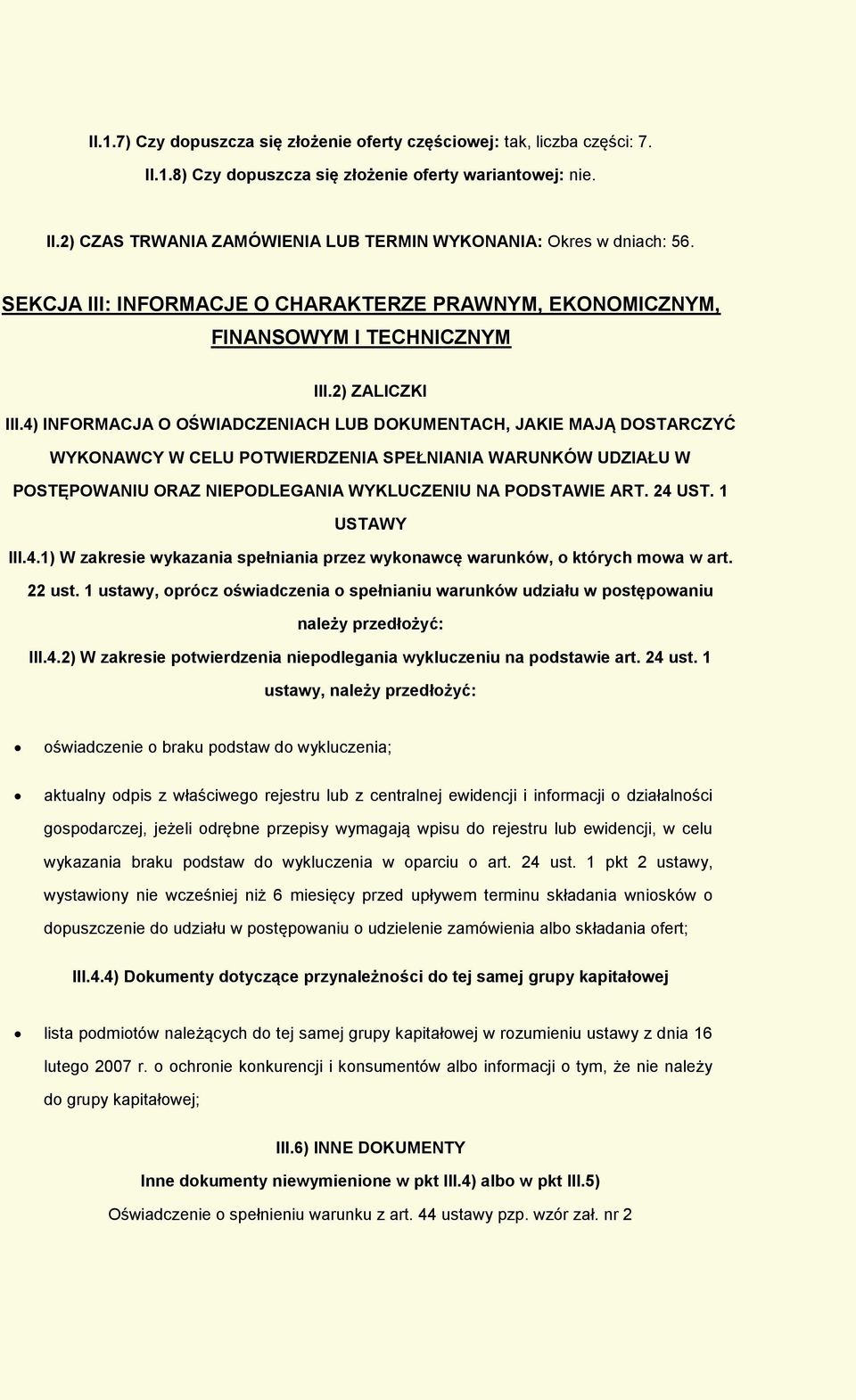 II.1.7) Czy dopuszcza się złożenie oferty częściowej: tak, liczba części: 7.

II.1.8) Czy dopuszcza się złożenie oferty wariantowej: nie.

II.2) CZAS TRWANIA ZAMÓWIENIA LUB TERMIN WYKONANIA: Okres w dniach: 56.

SEKCJA III: INFORMACJE O CHARAKTERZE PRAWNYM, EKONOMICZNYM, FINANSOWYM I TECHNICZNYM

III.2) ZALICZKI

III.4) INFORMACJA O OŚWIADCZENIACH LUB DOKUMENTACH, JAKIE MAJĄ DOSTARCZYĆ WYKONAWCY W CELU POTWIERDZENIA SPEŁNIANIA WARUNKÓW UDZIAŁU W POSTĘPOWANIU ORAZ NIEPODLEGANIA WYKLUCZENIU NA PODSTAWIE ART. 24 UST. 1 USTAWY

III.4.1) W zakresie wykazania spełniania przez wykonawcę warunków, o których mowa w art. 22 ust. 1 ustawy, oprócz oświadczenia o spełnianiu warunków udziału w postępowaniu należy przedłożyć:

III.4.2) W zakresie potwierdzenia niepodlegania wykluczeniu na podstawie art. 24 ust. 1 ustawy, należy przedłożyć:

• oświadczenie o braku podstaw do wykluczenia;

• aktualny odpis z właściwego rejestru lub z centralnej ewidencji i informacji o działalności gospodarczej, jeżeli odrębne przepisy wymagają wpisu do rejestru lub ewidencji, w celu wykazania braku podstaw do wykluczenia w oparciu o art. 24 ust. 1 pkt 2 ustawy, wystawiony nie wcześniej niż 6 miesięcy przed upływem terminu składania wniosków o dopuszczenie do udziału w postępowaniu o udzielenie zamówienia albo składania ofert;

III.4.4) Dokumenty dotyczące przynależności do tej samej grupy kapitałowej

• lista podmiotów należących do tej samej grupy kapitałowej w rozumieniu ustawy z dnia 16 lutego 2007 r. o ochronie konkurencji i konsumentów albo informacji o tym, że nie należy do grupy kapitałowej;

III.6) INNE DOKUMENTY

Inne dokumenty niewymienione w pkt III.4) albo w pkt III.5)

Oświadczenie o spełnieniu warunku z art. 44 ustawy pzp. wzór zał. nr 2